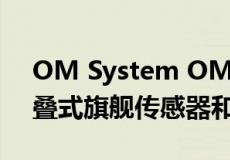 OM System OM
叠式旗舰传感器和